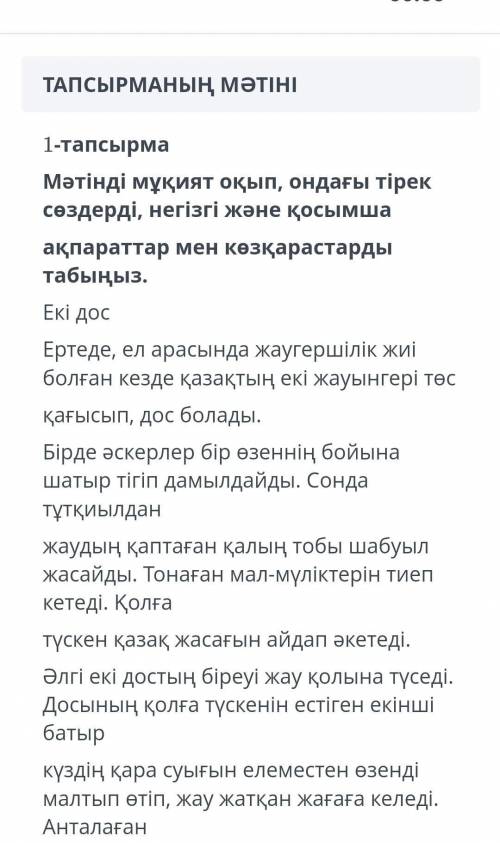 ТАПСЫРМАНЫҢ МӘТІНІ

1-тапсырма

Мәтінді мұқият оқып, ондағы тірек сөздерді, негізгі және қосымша

ақпараттар мен көзқарастарды табыңыз.

Екі дос

Ертеде, ел арасында жаугершілік жиі болған кезде қазақтың екі жауынгері төс

қағысып, дос болады.

Бірде әскерлер бір өзеннің бойына шатыр тігіп дамылдайды. Сонда тұтқиылдан

жаудың қаптаған қалың тобы шабуыл жасайды. Тонаған мал-мүліктерін тиеп кетеді. Қолға

түскен қазақ жасағын айдап әкетеді.

Әлгі екі достың біреуі жау қолына түседі. Досының қолға түскенін естіген екінші батыр

күздің қара суығын елеместен өзенді малтып өтіп, жау жатқан жағаға келеді. Анталаған